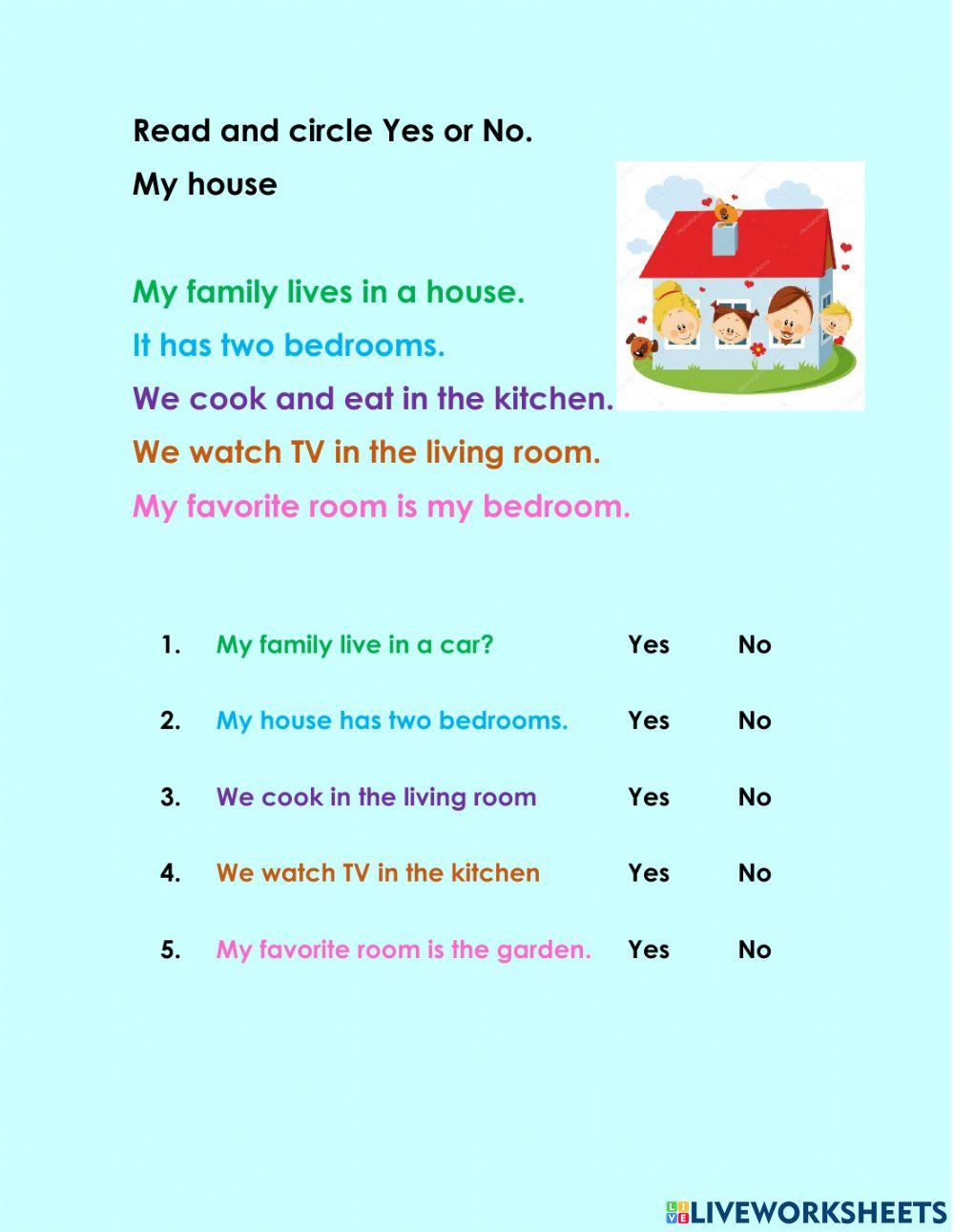 Read and circle Yes or No.

My house

My family lives in a house.
It has two bedrooms.
We cook and eat in the kitchen.
We watch TV in the living room.
My favorite room is my bedroom.

1. My family live in a car? Yes No

2. My house has two bedrooms. Yes No

3. We cook in the living room Yes No

4. We watch TV in the kitchen Yes No

5. My favorite room is the garden. Yes No

LIVEWORKSHEETS